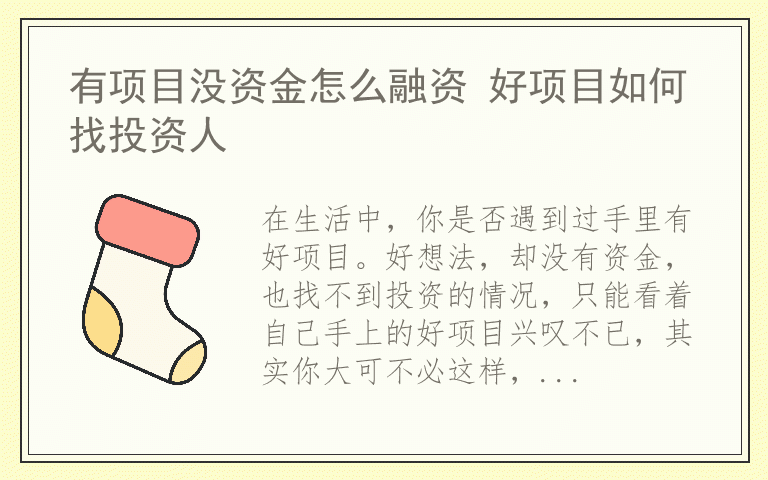 有项目没资金怎么融资 好项目如何找投资人

在生活中，你是否遇到过手里有好项目。好想法，却没有资金，也找不到投资的情况，只能看着自己手上的好项目兴叹不已，其实你大可不必这样，...